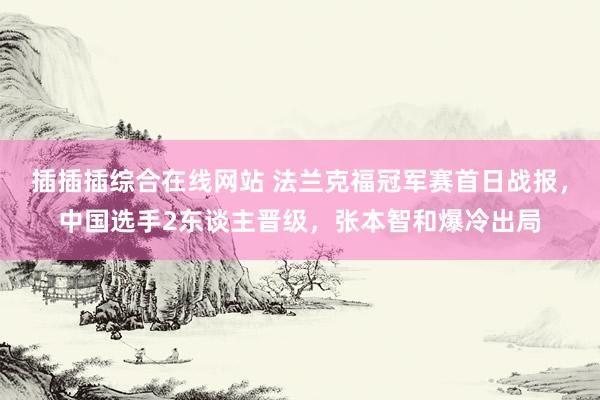 插插插综合在线网站 法兰克福冠军赛首日战报，中国选手2东谈主晋级，张本智和爆冷出局